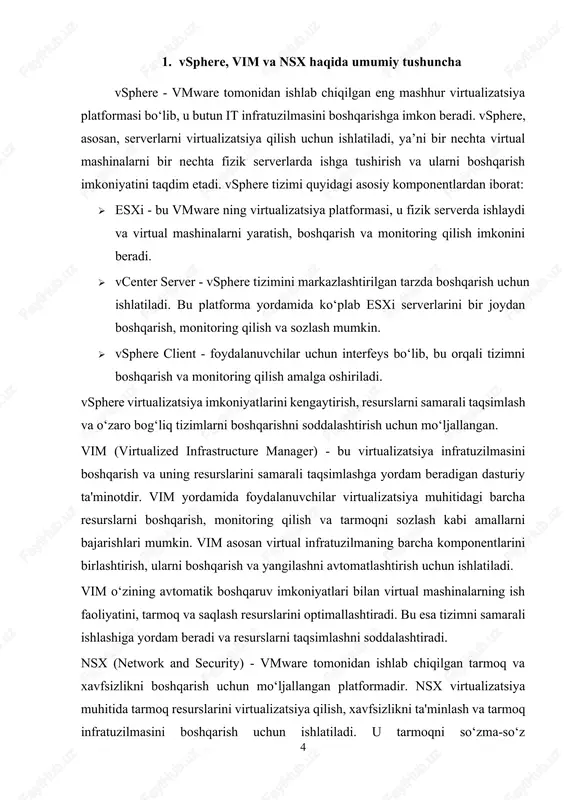 1. vSphere, VIM va NSX haqida umumiy tushuncha

vSphere - VMware tomonidan ishlab chiqilgan eng mashhur virtualizatsiya platformasi bo‘lib, u butun IT infratuzilmasini boshqarishga imkon beradi. vSphere, asosan, serverlarni virtualizatsiya qilish uchun ishlatiladi, ya’ni bir nechta virtual mashinalarni bir nechta fizik serverlarda ishga tushirish va ularni boshqarish imkoniyatini taqdim etadi. vSphere tizimi quyidagi asosiy komponentlardan iborat:

➢ ESXi - bu VMware ning virtualizatsiya platformasi, u fizik serverda ishlaydi va virtual mashinalarni yaratish, boshqarish va monitoring qilish imkonini beradi.

➢ vCenter Server - vSphere tizimini markazlashtirilgan tarzda boshqarish uchun ishlatiladi. Bu platforma yordamida ko‘plab ESXi serverlarini bir joydan boshqarish, monitoring qilish va sozlash mumkin.

➢ vSphere Client - foydalanuvchilar uchun interfeys bo‘lib, bu orqali tizimni boshqarish va monitoring qilish amalga oshiriladi.

vSphere virtualizatsiya imkoniyatlarini kengaytirish, resurslarni samarali taqsimlash va o‘zaro bog‘liq tizimlarni boshqarishni soddalashtirish uchun mo‘ljallangan.

VIM (Virtualized Infrastructure Manager) - bu virtualizatsiya infratuzilmasini boshqarish va uning resurslarini samarali taqsimlashga yordam beradigan dasturiy ta'minotdir. VIM yordamida foydalanuvchilar virtualizatsiya muhitidagi barcha resurslarni boshqarish, monitoring qilish va tarmoqni sozlash kabi amallarni bajarishlari mumkin. VIM asosan virtual infratuzilmaning barcha komponentlarini birlashtirish, ularni boshqarish va yangilashni avtomatlashtirish uchun ishlatiladi.

VIM o‘zining avtomatik boshqaruv imkoniyatlari bilan virtual mashinalarning ish faoliyatini, tarmoq va saqlash resurslarini optimallashtiradi. Bu esa tizimni samarali ishlashiga yordam beradi va resurslarni taqsimlashni soddalashtiradi.

NSX (Network and Security) - VMware tomonidan ishlab chiqilgan tarmoq va xavfsizlikni boshqarish uchun mo‘ljallangan platformadir. NSX virtualizatsiya muhitida tarmoq resurslarini virtualizatsiya qilish, xavfsizlikni ta'minlash va tarmoq infratuzilmasini boshqarish uchun ishlatiladi. U tarmoqni so‘zma-so‘z

4